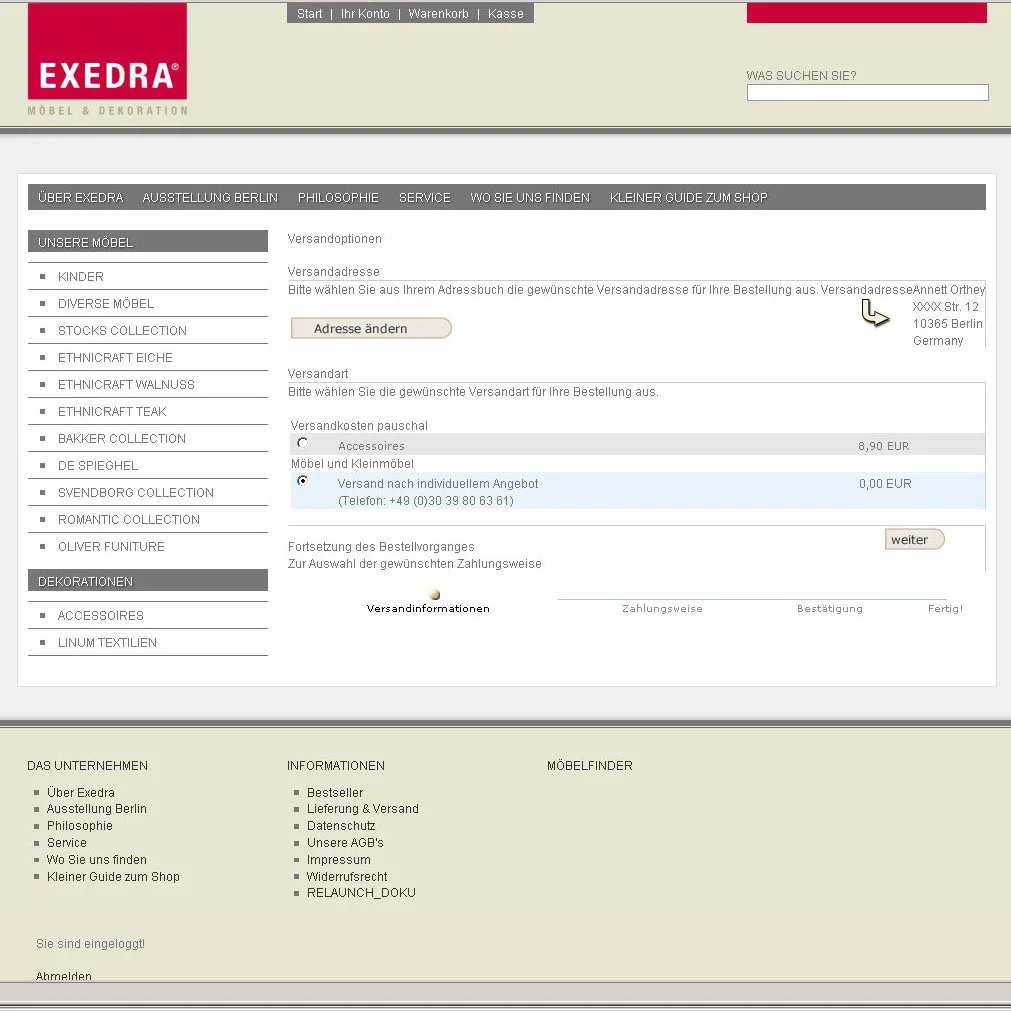 Start | Ihr Konto | Warenkorb | Kasse

EXEDRA®
MÖBEL & DEKORATION

WAS SUCHEN SIE?

ÜBER EXEDRA AUSSTELLUNG BERLIN PHILOSOPHIE SERVICE WO SIE UNS FINDEN KLEINER GUIDE ZUM SHOP

UNSERE MÖBEL
KINDER
DIVERSE MÖBEL
STOCKS COLLECTION
ETHNICRAFT EICHE
ETHNICRAFT WALNUSS
ETHNICRAFT TEAK
BAKKER COLLECTION
DE SPIEGHEL
SVENDBORG COLLECTION
ROMANTIC COLLECTION
OLIVER FUNITURE

DEKORATIONEN
ACCESSOIRES
LINUM TEXTILIEN

Versandoptionen

Versandadresse
Bitte wählen Sie aus Ihrem Adressbuch die gewünschte Versandadresse für Ihre Bestellung aus. Versandadresse Annett Orthey
XXXX Str. 12
10365 Berlin
Germany

Adresse ändern

Versandart
Bitte wählen Sie die gewünschte Versandart für Ihre Bestellung aus.

Versandkosten pauschal
Accessoires 8,90 EUR
Möbel und Kleinmöbel
Versand nach individuellem Angebot (Telefon: +49 (0)30 39 80 63 61) 0,00 EUR

Fortsetzung des Bestellvorganges
Zur Auswahl der gewünschten Zahlungsweise
weiter

Versandinformationen Zahlungsweise Bestätigung Fertig!

DAS UNTERNEHMEN
Über Exedra
Ausstellung Berlin
Philosophie
Service
Wo Sie uns finden
Kleiner Guide zum Shop

INFORMATIONEN
Bestseller
Lieferung & Versand
Datenschutz
Unsere AGB's
Impressum
Widerrufsrecht
RELAUNCH_DOKU

MÖBELFINDER

Sie sind eingeloggt!

Abmelden